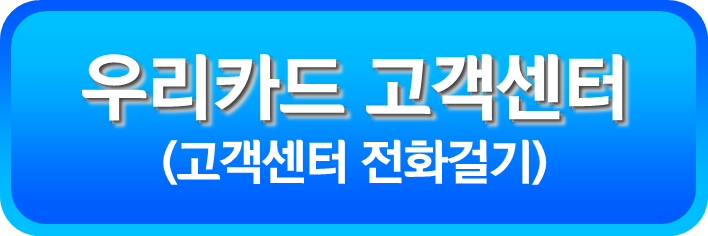 우리카드 고객센터
(고객센터 전화걸기)